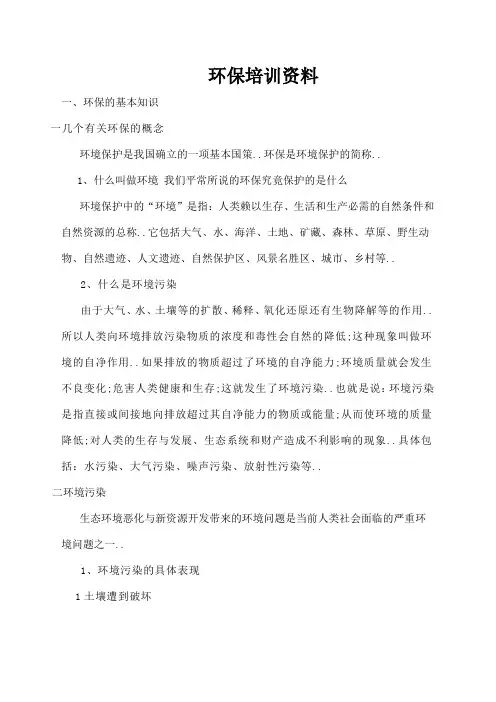 环保培训资料

一、环保的基本知识

一几个有关环保的概念

环境保护是我国确立的一项基本国策..环保是环境保护的简称..

1、什么叫做环境 我们平常所说的环保究竟保护的是什么

环境保护中的“环境”是指：人类赖以生存、生活和生产必需的自然条件和自然资源的总称..它包括大气、水、海洋、土地、矿藏、森林、草原、野生动物、自然遗迹、人文遗迹、自然保护区、风景名胜区、城市、乡村等..

2、什么是环境污染

由于大气、水、土壤等的扩散、稀释、氧化还原还有生物降解等的作用..所以人类向环境排放污染物质的浓度和毒性会自然的降低;这种现象叫做环境的自净作用..如果排放的物质超过了环境的自净能力;环境质量就会发生不良变化;危害人类健康和生存;这就发生了环境污染..也就是说：环境污染是指直接或间接地向排放超过其自净能力的物质或能量;从而使环境的质量降低;对人类的生存与发展、生态系统和财产造成不利影响的现象..具体包括：水污染、大气污染、噪声污染、放射性污染等..

二环境污染

生态环境恶化与新资源开发带来的环境问题是当前人类社会面临的严重环境问题之一..

1、环境污染的具体表现

1 土壤遭到破坏